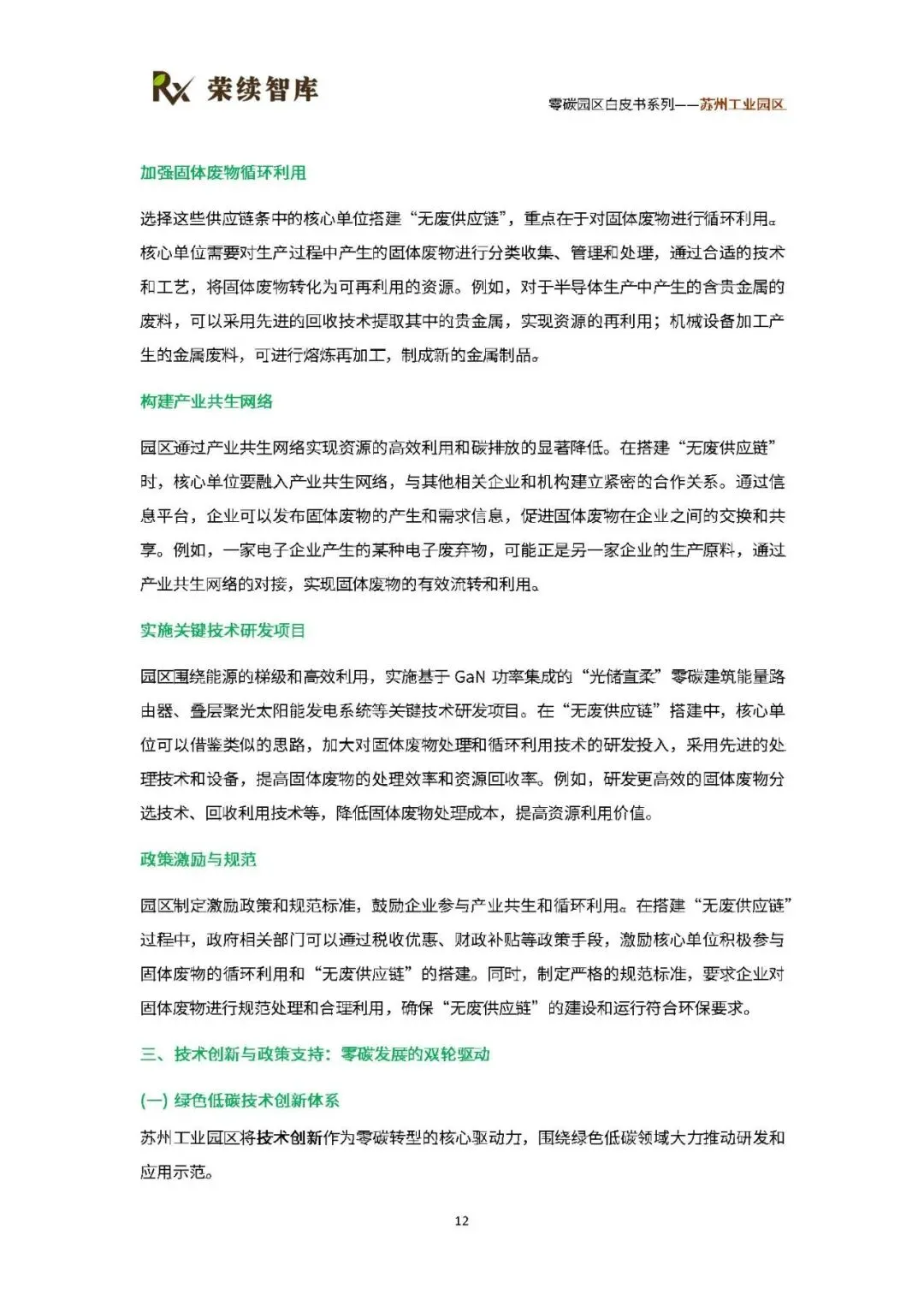 Rx 荣续智库

零碳园区白皮书系列——苏州工业园区

加强固体废物循环利用

选择这些供应链条中的核心单位搭建“无废供应链”，重点在于对固体废物进行循环利用。核心单位需要对生产过程中产生的固体废物进行分类收集、管理和处理，通过合适的技术和工艺，将固体废物转化为可再利用的资源。例如，对于半导体生产中产生的含贵金属的废料，可以采用先进的回收技术提取其中的贵金属，实现资源的再利用；机械设备加工产生的金属废料，可进行熔炼再加工，制成新的金属制品。

构建产业共生网络

园区通过产业共生网络实现资源的高效利用和碳排放的显著降低。在搭建“无废供应链”时，核心单位要融入产业共生网络，与其他相关企业和机构建立紧密的合作关系。通过信息平台，企业可以发布固体废物的产生和需求信息，促进固体废物在企业之间的交换和共享。例如，一家电子企业产生的某种电子废弃物，可能正是另一家企业的生产原料，通过产业共生网络的对接，实现固体废物的有效流转和利用。

实施关键技术研发项目

园区围绕能源的梯级和高效利用，实施基于 GaN 功率集成的“光储直柔”零碳建筑能量路由器、叠层聚光太阳能发电系统等关键技术研发项目。在“无废供应链”搭建中，核心单位可以借鉴类似的思路，加大对固体废物处理和循环利用技术的研发投入，采用先进的处理技术和设备，提高固体废物的处理效率和资源回收率。例如，研发更高效的固体废物分选技术、回收利用技术等，降低固体废物处理成本，提高资源利用价值。

政策激励与规范

园区制定激励政策和规范标准，鼓励企业参与产业共生和循环利用。在搭建“无废供应链”过程中，政府相关部门可以通过税收优惠、财政补贴等政策手段，激励核心单位积极参与固体废物的循环利用和“无废供应链”的搭建。同时，制定严格的规范标准，要求企业对固体废物进行规范处理和合理利用，确保“无废供应链”的建设和运行符合环保要求。

三、技术创新与政策支持：零碳发展的双轮驱动

(一) 绿色低碳技术创新体系

苏州工业园区将技术创新作为零碳转型的核心驱动力，围绕绿色低碳领域大力推动研发和应用示范。

12